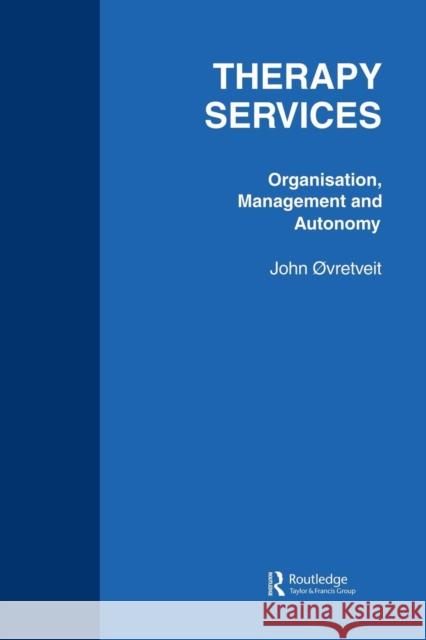 THERAPY SERVICES

Organisation, Management and Autonomy

John Øvretveit

Routledge
Taylor & Francis Group